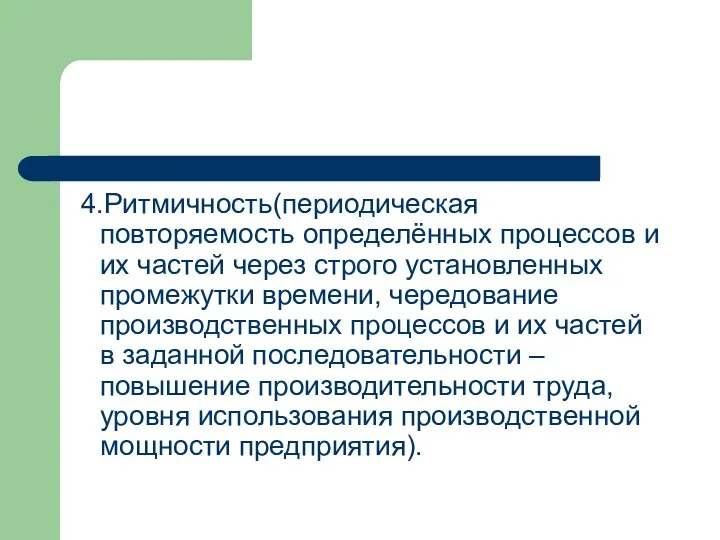 4.Ритмичность(периодическая повторяемость определённых процессов и их частей через строго установленных промежутки времени, чередование производственных процессов и их частей в заданной последовательности – повышение производительности труда, уровня использования производственной мощности предприятия).